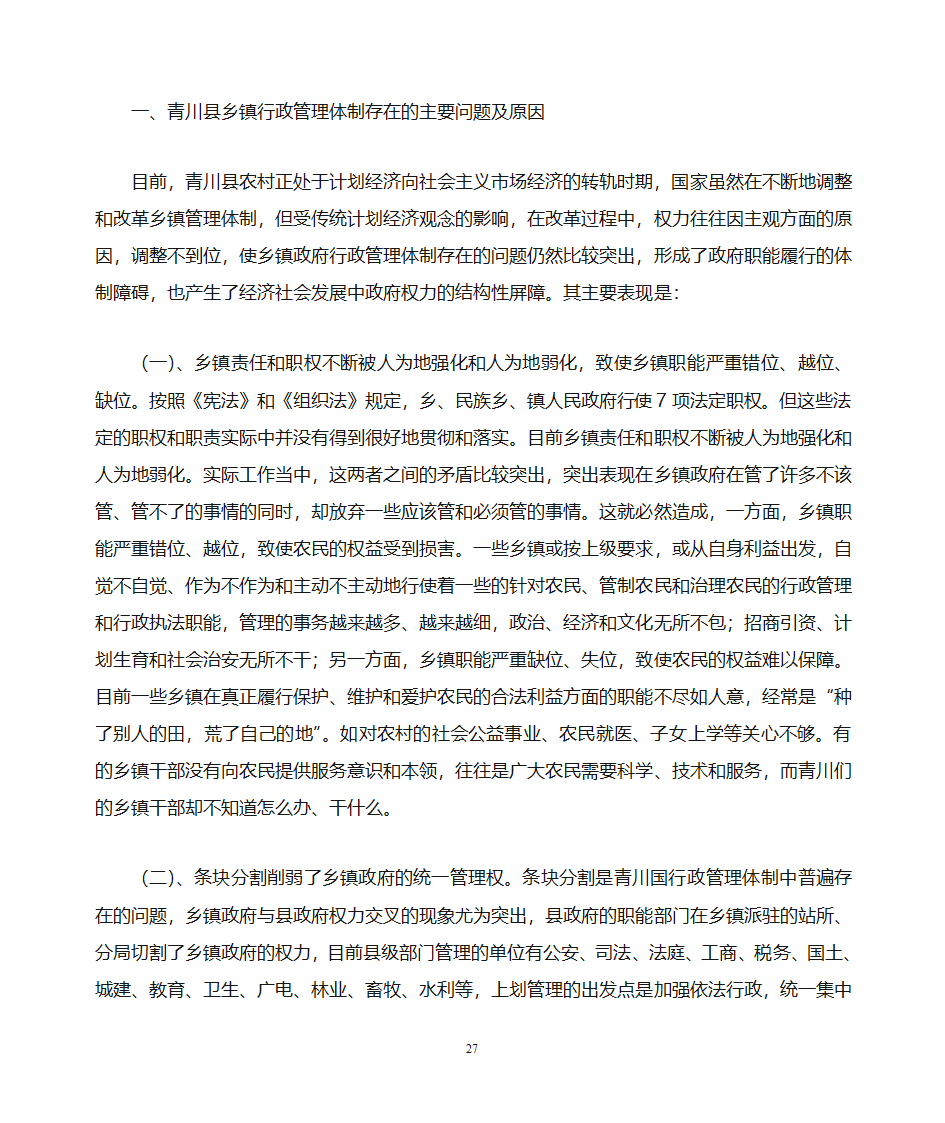 一、青川县乡镇行政管理体制存在的主要问题及原因

目前，青川县农村正处于计划经济向社会主义市场经济的转轨时期，国家虽然在不断地调整和改革乡镇管理体制，但受传统计划经济观念的影响，在改革过程中，权力往往因主观方面的原因，调整不到位，使乡镇政府行政管理体制存在的问题仍然比较突出，形成了政府职能履行的体制障碍，也产生了经济社会发展中政府权力的结构性屏障。其主要表现是：

(一)、乡镇责任和职权不断被人为地强化和人为地弱化，致使乡镇职能严重错位、越位、缺位。按照《宪法》和《组织法》规定，乡、民族乡、镇人民政府行使 7 项法定职权。但这些法定的职权和职责实际中并没有得到很好地贯彻和落实。目前乡镇责任和职权不断被人为地强化和人为地弱化。实际工作当中，这两者之间的矛盾比较突出，突出表现在乡镇政府在管了许多不该管、管不了的事情的同时，却放弃一些应该管和必须管的事情。这就必然造成，一方面，乡镇职能严重错位、越位，致使农民的权益受到损害。一些乡镇或按上级要求，或从自身利益出发，自觉不自觉、作为不作为和主动不主动地行使着一些的针对农民、管制农民和治理农民的行政管理和行政执法职能，管理的事务越来越多、越来越细，政治、经济和文化无所不包；招商引资、计划生育和社会治安无所不干；另一方面，乡镇职能严重缺位、失位，致使农民的权益难以保障。目前一些乡镇在真正履行保护、维护和爱护农民的合法利益方面的职能不尽如人意，经常是“种了别人的田，荒了自己的地”。如对农村的社会公益事业、农民就医、子女上学等关心不够。有的乡镇干部没有向农民提供服务意识和本领，往往是广大农民需要科学、技术和服务，而青川们的乡镇干部却不知道怎么办、干什么。

(二)、条块分割削弱了乡镇政府的统一管理权。条块分割是青川国行政管理体制中普遍存在的问题，乡镇政府与县政府权力交叉的现象尤为突出，县政府的职能部门在乡镇派驻的站所、分局切割了乡镇政府的权力，目前县级部门管理的单位有公安、司法、法庭、工商、税务、国土、城建、教育、卫生、广电、林业、畜牧、水利等，上划管理的出发点是加强依法行政，统一集中

27